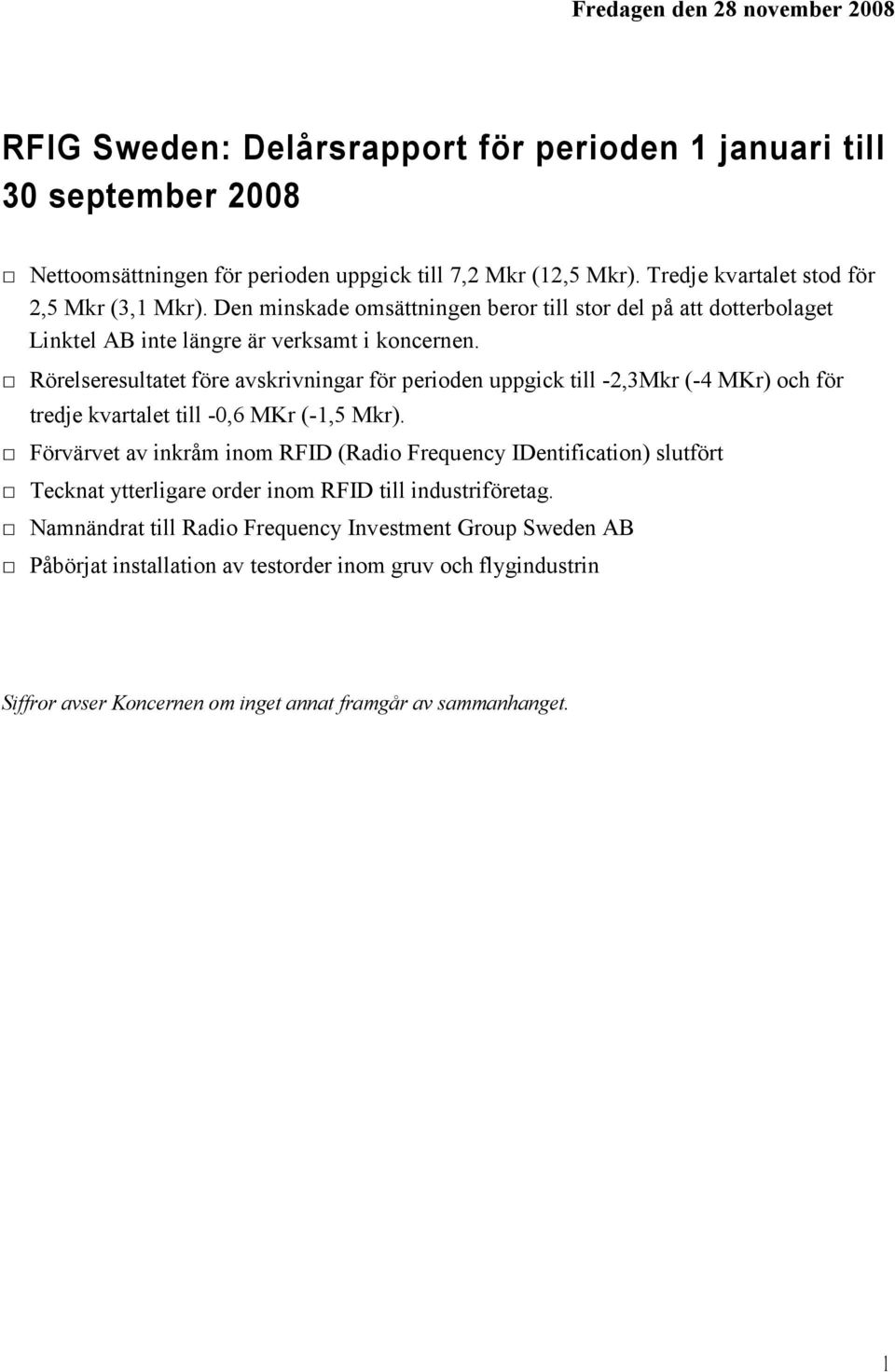 Fredagen den 28 november 2008

RFIG Sweden: Delårsrapport för perioden 1 januari till 30 september 2008

□ Nettoomsättningen för perioden uppgick till 7,2 Mkr (12,5 Mkr). Tredje kvartalet stod för 2,5 Mkr (3,1 Mkr). Den minskade omsättningen beror till stor del på att dotterbolaget Linktel AB inte längre är verksamt i koncernen.

□ Rörelseresultatet före avskrivningar för perioden uppgick till -2,3Mkr (-4 MKr) och för tredje kvartalet till -0,6 MKr (-1,5 Mkr).

□ Förvärvet av inkråm inom RFID (Radio Frequency IDentification) slutfört

□ Tecknat ytterligare order inom RFID till industriföretag.

□ Namnändrat till Radio Frequency Investment Group Sweden AB

□ Påbörjat installation av testorder inom gruv och flygindustrin

Siffror avser Koncernen om inget annat framgår av sammanhanget.

1